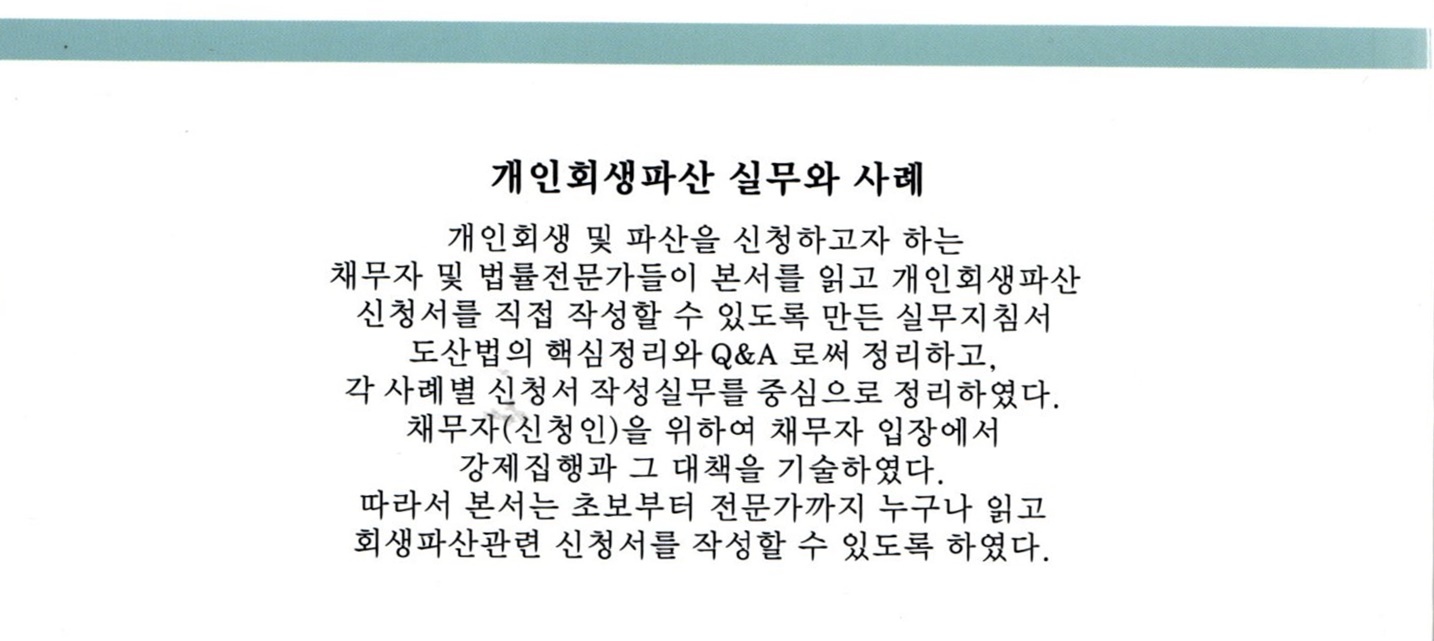 개인회생파산 실무와 사례

개인회생 및 파산을 신청하고자 하는 채무자 및 법률전문가들이 본서를 읽고 개인회생파산 신청서를 직접 작성할 수 있도록 만든 실무지침서 도산법의 핵심정리와 Q&A 로써 정리하고, 각 사례별 신청서 작성실무를 중심으로 정리하였다. 채무자(신청인)을 위하여 채무자 입장에서 강제집행과 그 대책을 기술하였다. 따라서 본서는 초보부터 전문가까지 누구나 읽고 회생파산관련 신청서를 작성할 수 있도록 하였다.